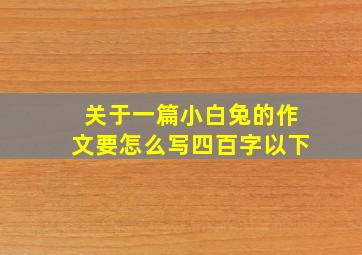 关于一篇小白兔的作文要怎么写四百字以下